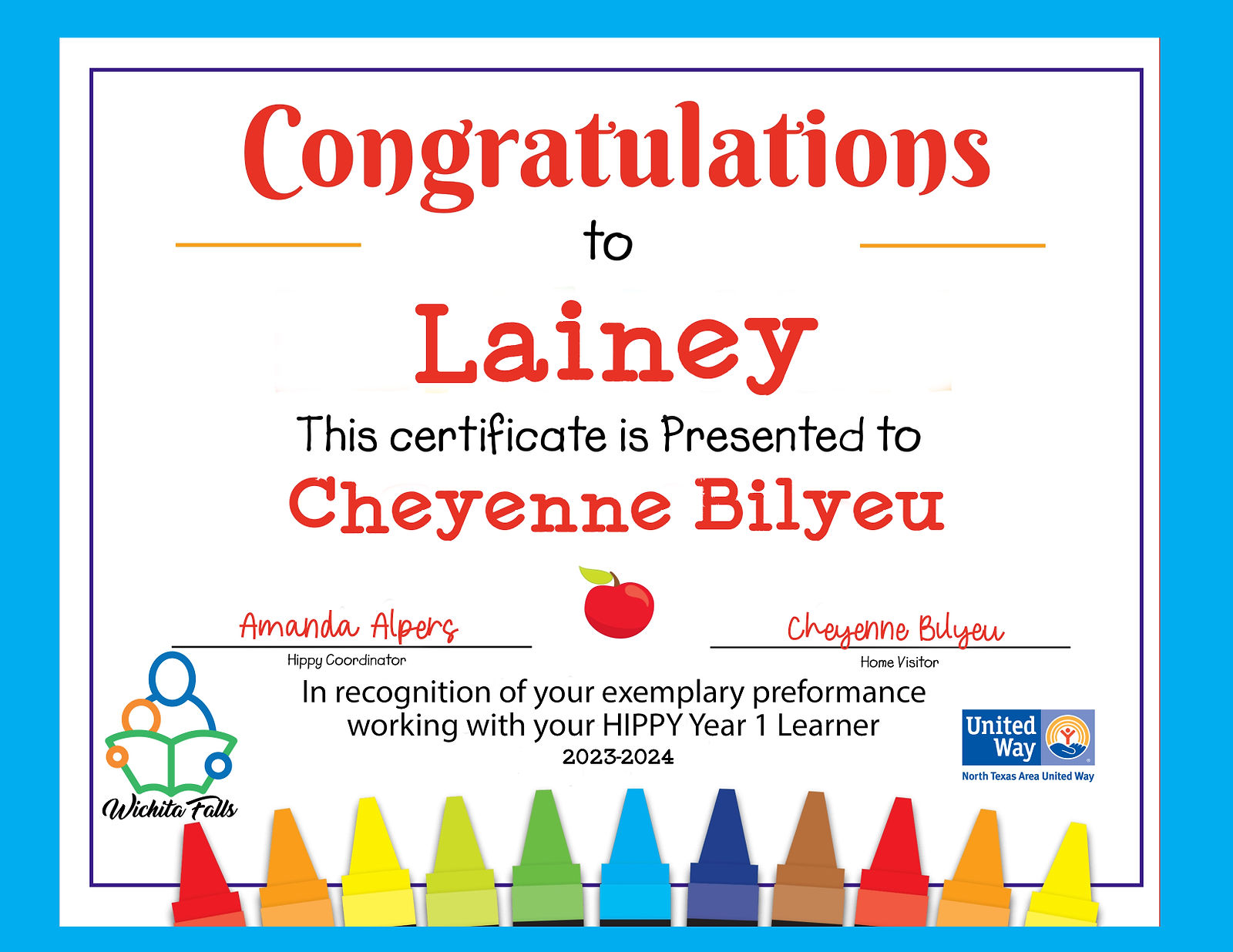 Congratulations

to

Lainey

This certificate is Presented to

Cheyenne Bilyeu

Amanda Alpers
Hippy Coordinator

Cheyenne Bilyeu
Home Visitor

In recognition of your exemplary preformance working with your HIPPY Year 1 Learner

2023-2024

Wichita Falls

United Way
North Texas Area United Way